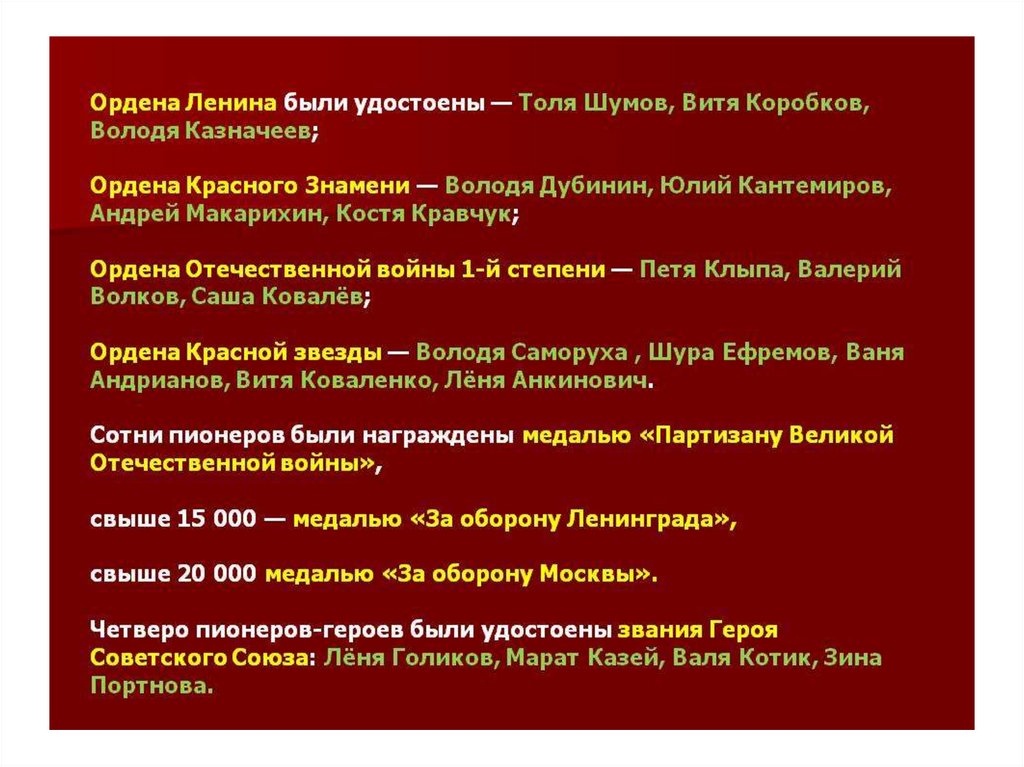 Ордена Ленина были удостоены — Толя Шумов, Витя Коробков, Володя Казначеев;

Ордена Красного Знамени — Володя Дубинин, Юлий Кантемиров, Андрей Макарихин, Костя Кравчук;

Ордена Отечественной войны 1-й степени — Петя Клыпа, Валерий Волков, Саша Ковалёв;

Ордена Красной звезды — Володя Саморуха , Шура Ефремов, Ваня Андрианов, Витя Коваленко, Лёня Анкинович.

Сотни пионеров были награждены медалью «Партизану Великой Отечественной войны»,

свыше 15 000 — медалью «За оборону Ленинграда»,

свыше 20 000 медалью «За оборону Москвы».

Четверо пионеров-героев были удостоены звания Героя Советского Союза: Лёня Голиков, Марат Казей, Валя Котик, Зина Портнова.